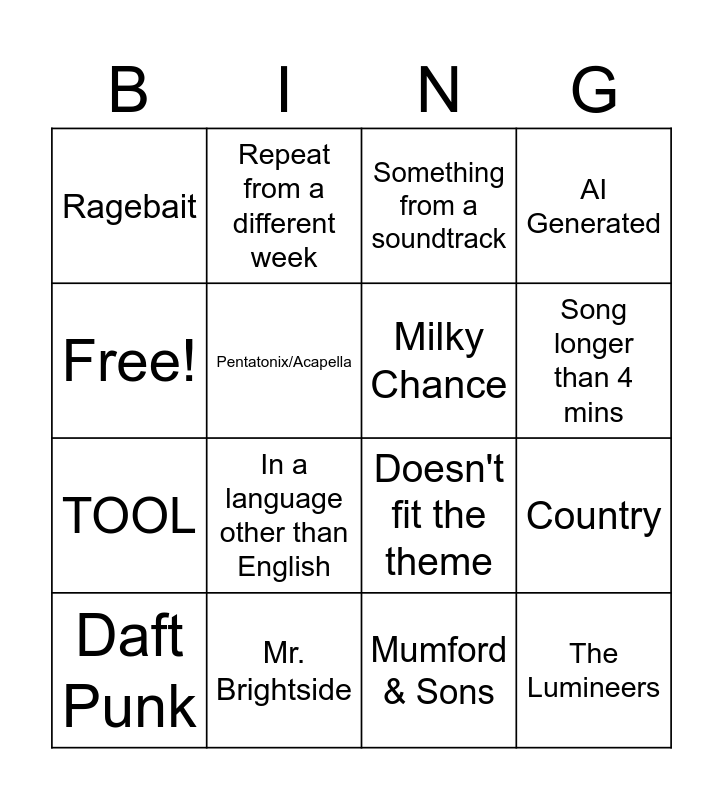 | B | I | N | G |
|---|---|---|---|
| Ragebait | Repeat from a different week | Something from a soundtrack | AI Generated |
| Free! | Pentatonix/Acapella | Milky Chance | Song longer than 4 mins |
| TOOL | In a language other than English | Doesn't fit the theme | Country |
| Daft Punk | Mr. Brightside | Mumford & Sons | The Lumineers |